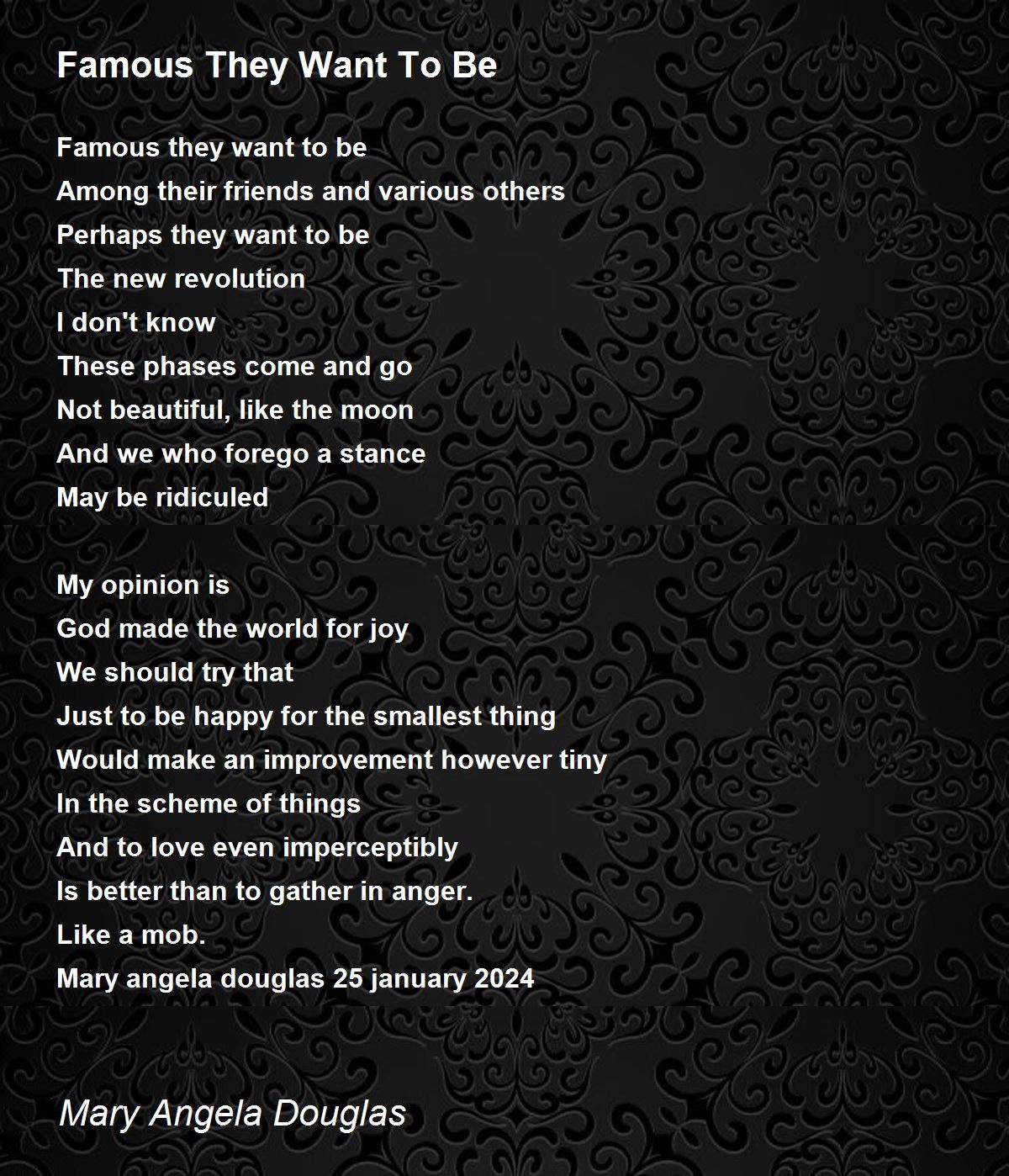 Famous They Want To Be

Famous they want to be
Among their friends and various others
Perhaps they want to be
The new revolution
I don't know
These phases come and go
Not beautiful, like the moon
And we who forego a stance
May be ridiculed

My opinion is
God made the world for joy
We should try that
Just to be happy for the smallest thing
Would make an improvement however tiny
In the scheme of things
And to love even imperceptibly
Is better than to gather in anger.
Like a mob.
Mary angela douglas 25 january 2024

Mary Angela Douglas